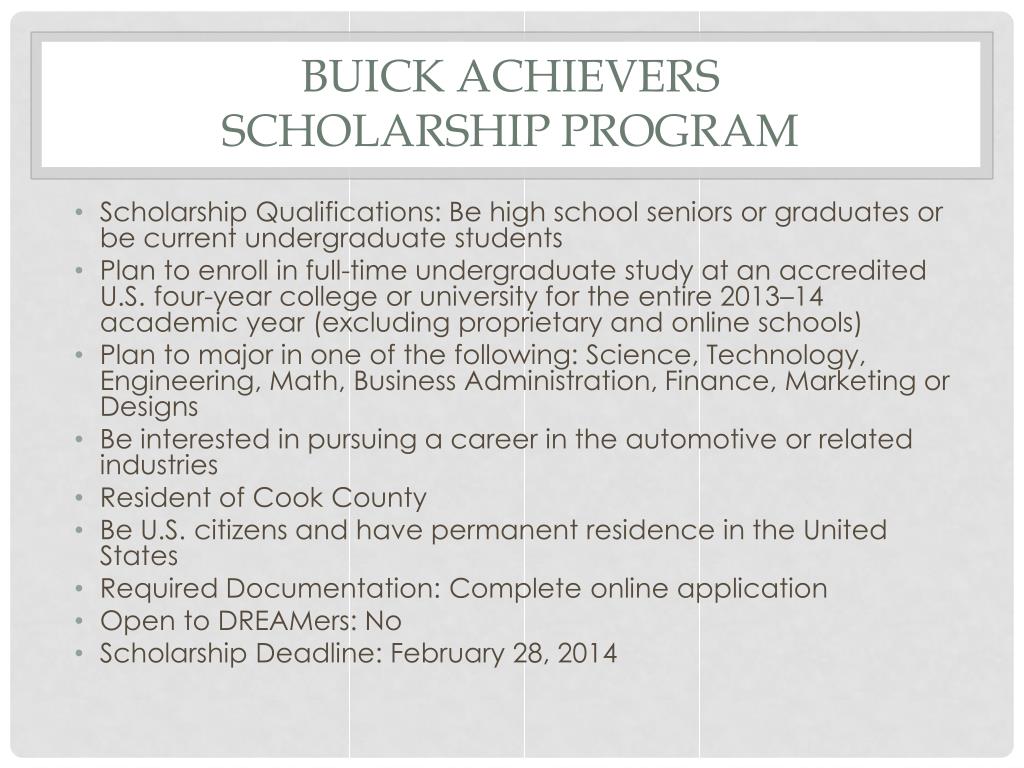 BUICK ACHIEVERS SCHOLARSHIP PROGRAM

• Scholarship Qualifications: Be high school seniors or graduates or be current undergraduate students
• Plan to enroll in full-time undergraduate study at an accredited U.S. four-year college or university for the entire 2013–14 academic year (excluding proprietary and online schools)
• Plan to major in one of the following: Science, Technology, Engineering, Math, Business Administration, Finance, Marketing or Designs
• Be interested in pursuing a career in the automotive or related industries
• Resident of Cook County
• Be U.S. citizens and have permanent residence in the United States
• Required Documentation: Complete online application
• Open to DREAMers: No
• Scholarship Deadline: February 28, 2014